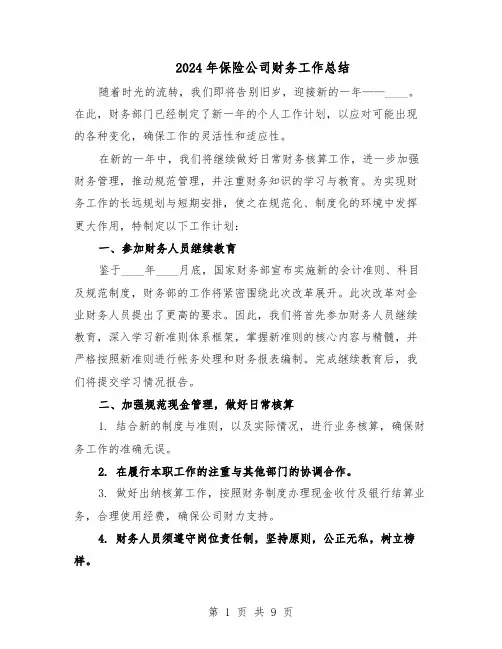 2024年保险公司财务工作总结

随着时光的流转，我们即将告别旧岁，迎接新的一年——____。在此，财务部门已经制定了新一年的个人工作计划，以应对可能出现的各种变化，确保工作的灵活性和适应性。

在新的一年中，我们将继续做好日常财务核算工作，进一步加强财务管理，推动规范管理，并注重财务知识的学习与教育。为实现财务工作的长远规划与短期安排，使之在规范化、制度化的环境中发挥更大作用，特制定以下工作计划：

一、参加财务人员继续教育

鉴于____年____月底，国家财务部宣布实施新的会计准则、科目及规范制度，财务部的工作将紧密围绕此次改革展开。此次改革对企业财务人员提出了更高的要求。因此，我们将首先参加财务人员继续教育，深入学习新准则体系框架，掌握新准则的核心内容与精髓，并严格按照新准则进行帐务处理和财务报表编制。完成继续教育后，我们将提交学习情况报告。

二、加强规范现金管理，做好日常核算

1. 结合新的制度与准则，以及实际情况，进行业务核算，确保财务工作的准确无误。

2. 在履行本职工作的注重与其他部门的协调合作。

3. 做好出纳核算工作，按照财务制度办理现金收付及银行结算业务，合理使用经费，确保公司财力支持。

4. 财务人员须遵守岗位责任制，坚持原则，公正无私，树立榜样。

第 1 页 共 9 页